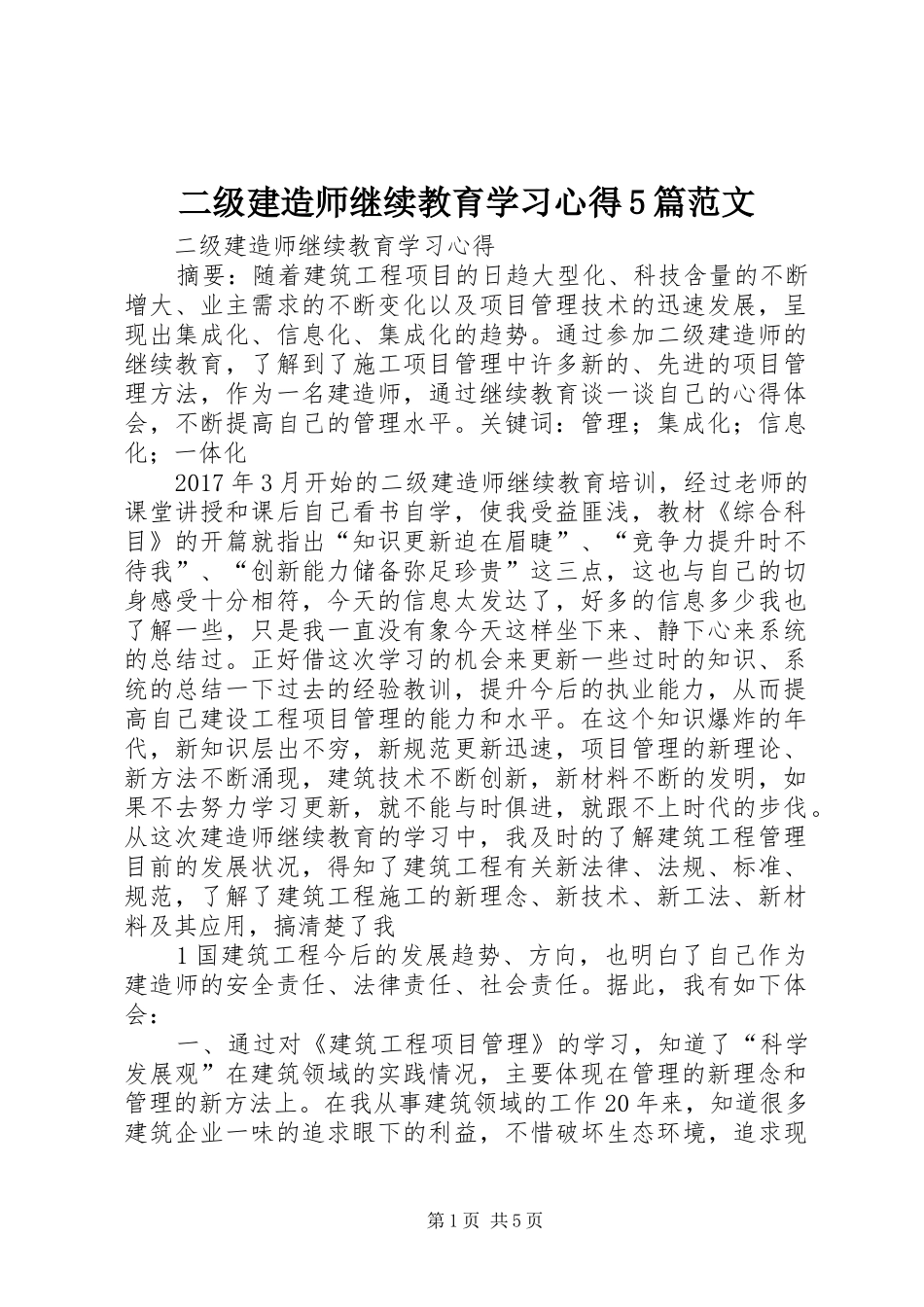 二级建造师继续教育学习心得5篇范文

二级建造师继续教育学习心得

摘要：随着建筑工程项目的日趋大型化、科技含量的不断增大、业主需求的不断变化以及项目管理技术的迅速发展，呈现出集成化、信息化、集成化的趋势。通过参加二级建造师的继续教育，了解到了施工项目管理中许多新的、先进的项目管理方法，作为一名建造师，通过继续教育谈一谈自己的心得体会，不断提高自己的管理水平。关键词：管理；集成化；信息化；一体化

2017年3月开始的二级建造师继续教育培训，经过老师的课堂讲授和课后自己看书自学，使我受益匪浅，教材《综合科目》的开篇就指出“知识更新迫在眉睫”、“竞争力提升时不待我”、“创新能力储备弥足珍贵”这三点，这也与自己的切身感受十分相符，今天的信息太发达了，好多的信息多少我也了解一些，只是我一直没有象今天这样坐下来、静下心来系统的总结过。正好借这次学习的机会来更新一些过时的知识、系统的总结一下过去的经验教训，提升今后的执业能力，从而提高自己建设工程项目管理的能力和水平。在这个知识爆炸的年代，新知识层出不穷，新规范更新迅速，项目管理的新理论、新方法不断涌现，建筑技术不断创新，新材料不断的发明，如果不去努力学习更新，就不能与时俱进，就跟不上时代的步伐。从这次建造师继续教育的学习中，我及时的了解建筑工程管理目前的发展状况，得知了建筑工程有关新法律、法规、标准、规范，了解了建筑工程施工的新理念、新技术、新工法、新材料及其应用，搞清楚了我

1国建筑工程今后的发展趋势、方向，也明白了自己作为建造师的安全责任、法律责任、社会责任。据此，我有如下体会：

一、通过对《建筑工程项目管理》的学习，知道了“科学发展观”在建筑领域的实践情况，主要体现在管理的新理念和管理的新方法上。在我从事建筑领域的工作20年来，知道很多建筑企业一味的追求眼下的利益，不惜破坏生态环境，追求现

第1页 共5页